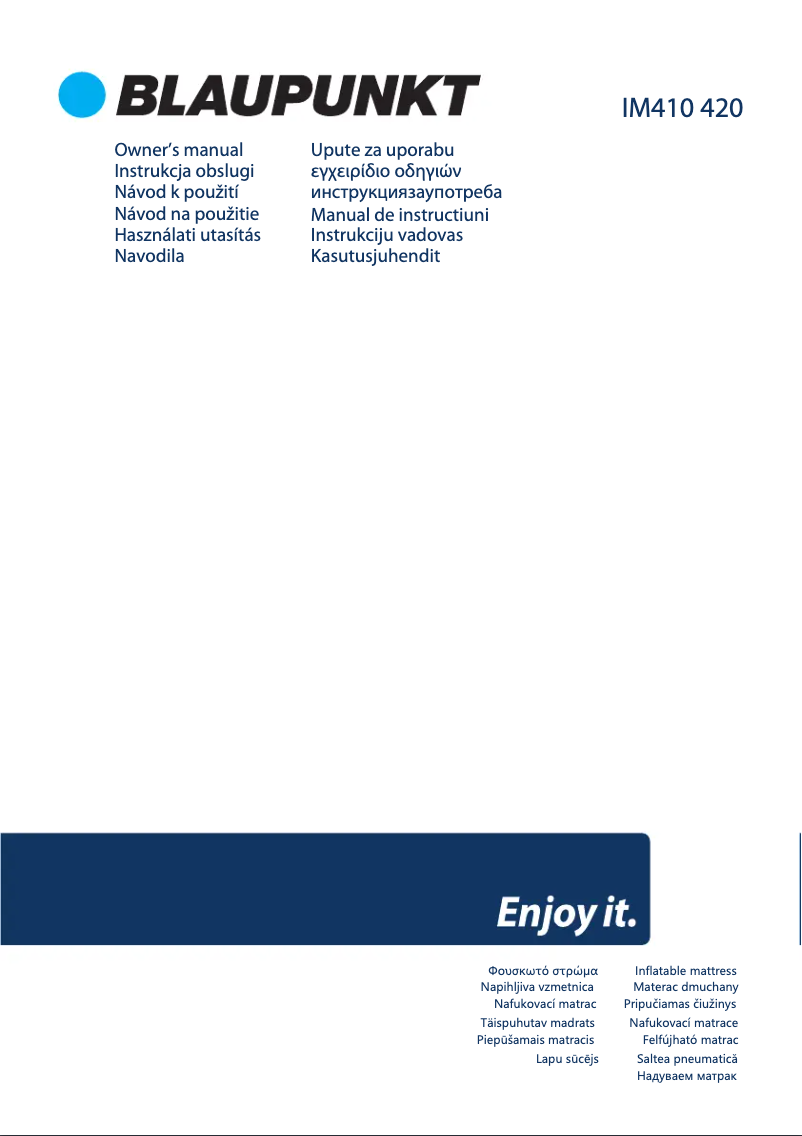 BLAUPUNKT

IM410 420

Owner's manual
Instrukcja obslugi
Návod k použití
Návod na použitie
Használati utasítás
Navodila

Upute za uporabu
εγχειρίδιο οδηγιών
инструкциязаупотреба
Manual de instructiuni
Instrukciju vadovas
Kasutusjuhendit

Enjoy it.

Φουσκωτό στρώμα
Napihljiva vzmetnica
Nafukovací matrac
Täispuhutav madrats
Piepūšamais matracis
Lapu sūcējs

Inflatable mattress
Materac dmuchany
Pripučiamas čiužinys
Nafukovací matrace
Felfújható matrac
Saltea pneumatică
Надуваем матрак